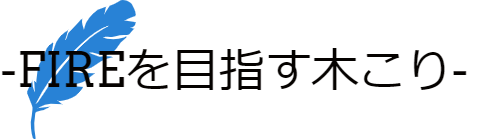 -FIREを目指す木こり-